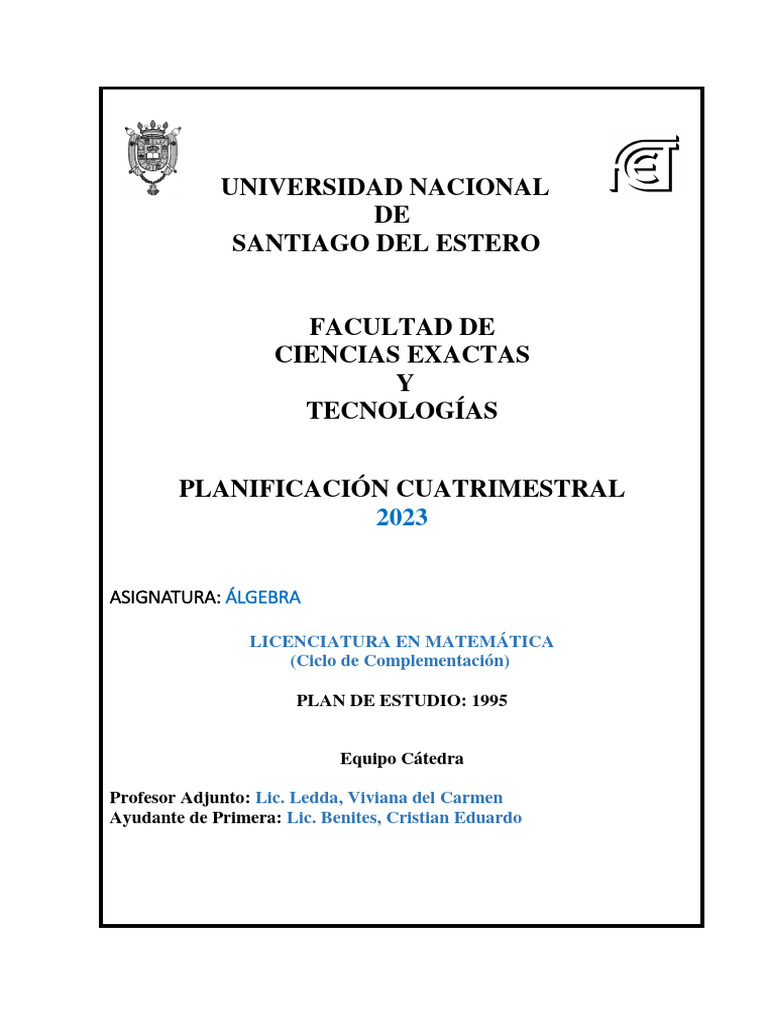 UNIVERSIDAD NACIONAL
DE
SANTIAGO DEL ESTERO

FACULTAD DE
CIENCIAS EXACTAS
Y
TECNOLOGÍAS

PLANIFICACIÓN CUATRIMESTRAL
2023

ASIGNATURA: ÁLGEBRA

LICENCIATURA EN MATEMÁTICA
(Ciclo de Complementación)

PLAN DE ESTUDIO: 1995

Equipo Cátedra

Profesor Adjunto: Lic. Ledda, Viviana del Carmen
Ayudante de Primera: Lic. Benites, Cristian Eduardo